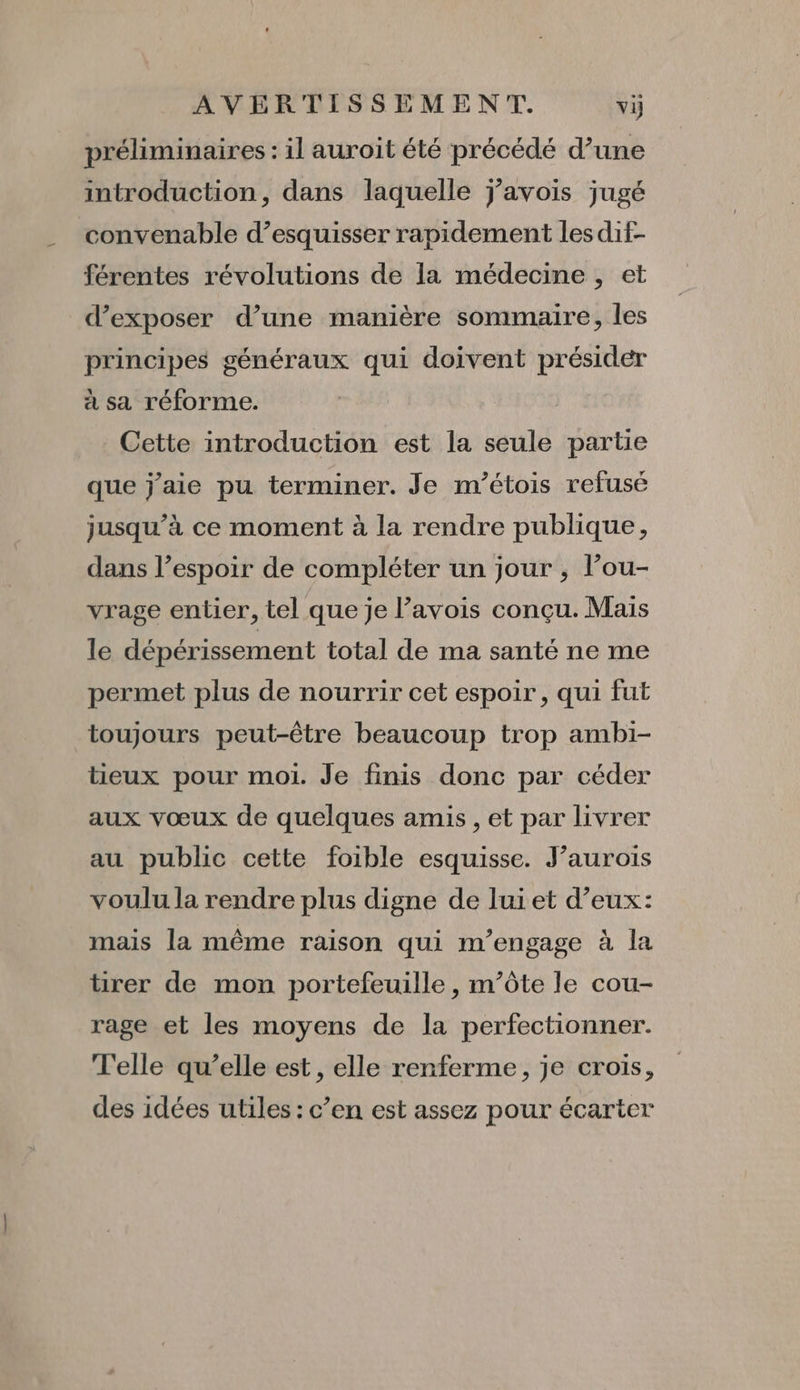 AVERTISSEMENT. vij

préliminaires : il auroit été précédé d'une introduction, dans laquelle j'avois jugé convenable d'esquisser rapidement les différentes révolutions de la médecine, et d'exposer d'une manière sommaire, les principes généraux qui doivent présider à sa réforme.

Cette introduction est la seule partie que j'aie pu terminer. Je m'étois refusé jusqu'à ce moment à la rendre publique, dans l'espoir de compléter un jour, l'ouvrage entier, tel que je l'avois conçu. Mais le dépérissement total de ma santé ne me permet plus de nourrir cet espoir, qui fut toujours peut-être beaucoup trop ambitieux pour moi. Je finis donc par céder aux vœux de quelques amis, et par livrer au public cette foible esquisse. J'aurois voulu la rendre plus digne de lui et d'eux: mais la même raison qui m'engage à la tirer de mon portefeuille, m'ôte le courage et les moyens de la perfectionner. Telle qu'elle est, elle renferme, je crois, des idées utiles : c'en est assez pour écarter